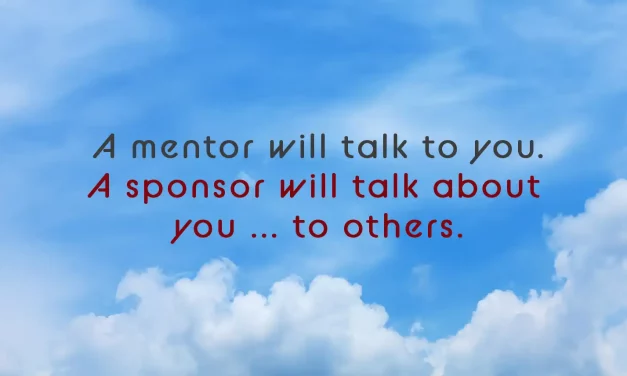 A mentor will talk to you.
A sponsor will talk about you ... to others.